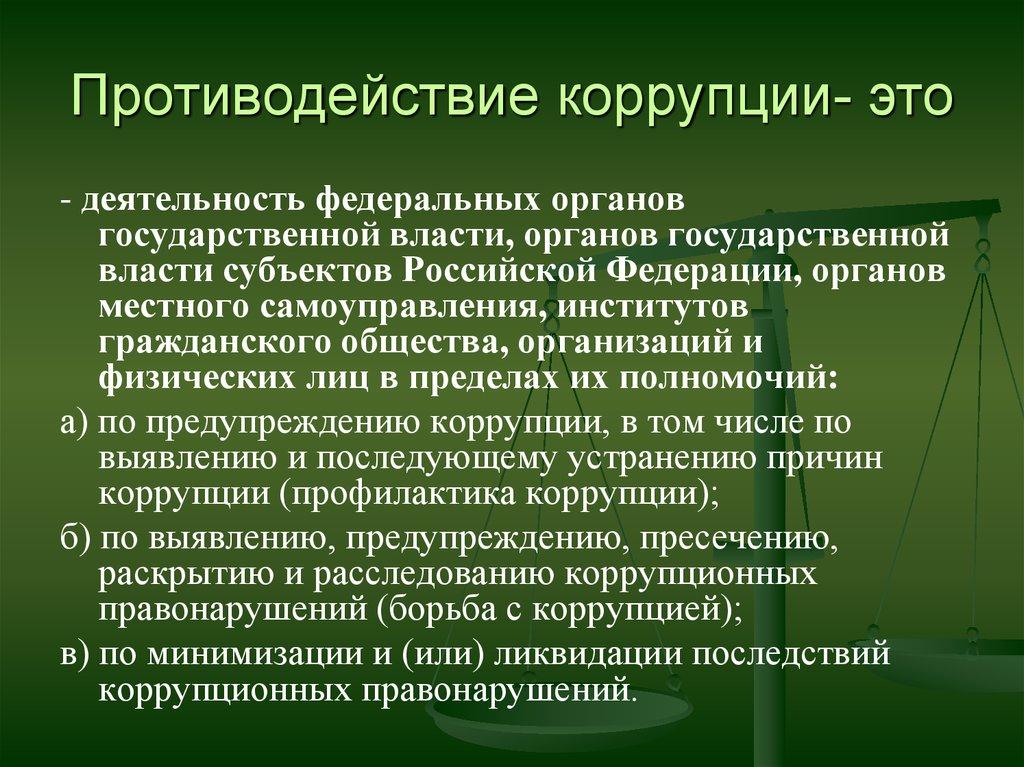 Противодействие коррупции- это

- деятельность федеральных органов государственной власти, органов государственной власти субъектов Российской Федерации, органов местного самоуправления, институтов гражданского общества, организаций и физических лиц в пределах их полномочий:

а) по предупреждению коррупции, в том числе по выявлению и последующему устранению причин коррупции (профилактика коррупции);

б) по выявлению, предупреждению, пресечению, раскрытию и расследованию коррупционных правонарушений (борьба с коррупцией);

в) по минимизации и (или) ликвидации последствий коррупционных правонарушений.